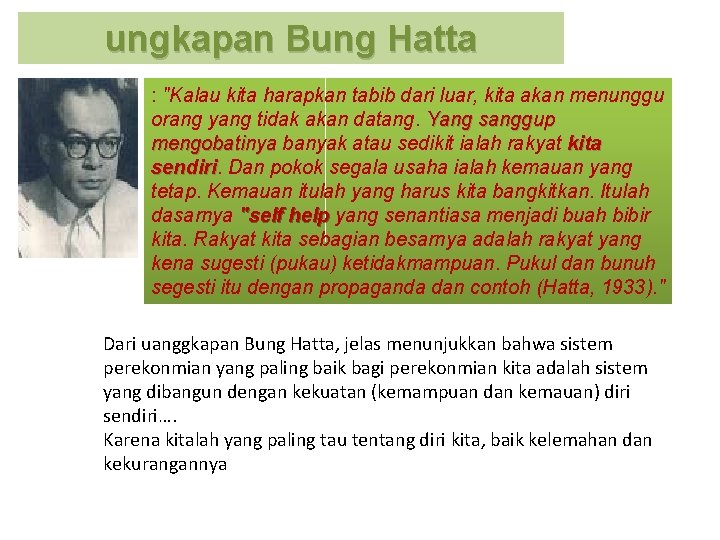 ungkapan Bung Hatta

: "Kalau kita harapkan tabib dari luar, kita akan menunggu orang yang tidak akan datang. Yang sanggup mengobatinya banyak atau sedikit ialah rakyat kita sendiri. Dan pokok segala usaha ialah kemauan yang tetap. Kemauan itulah yang harus kita bangkitkan. Itulah dasarnya "self help yang senantiasa menjadi buah bibir kita. Rakyat kita sebagian besarnya adalah rakyat yang kena sugesti (pukau) ketidakmampuan. Pukul dan bunuh segesti itu dengan propaganda dan contoh (Hatta, 1933)."

Dari uanggkapan Bung Hatta, jelas menunjukkan bahwa sistem perekonmian yang paling baik bagi perekonmian kita adalah sistem yang dibangun dengan kekuatan (kemampuan dan kemauan) diri sendiri….
Karena kitalah yang paling tau tentang diri kita, baik kelemahan dan kekurangannya